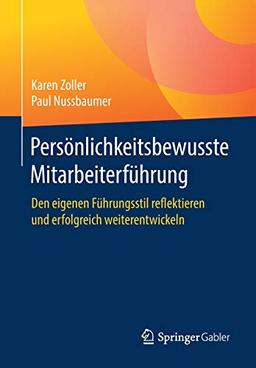 Karen Zoller
Paul Nussbaumer

Persönlichkeitsbewusste Mitarbeiterführung

Den eigenen Führungsstil reflektieren und erfolgreich weiterentwickeln

Springer Gabler